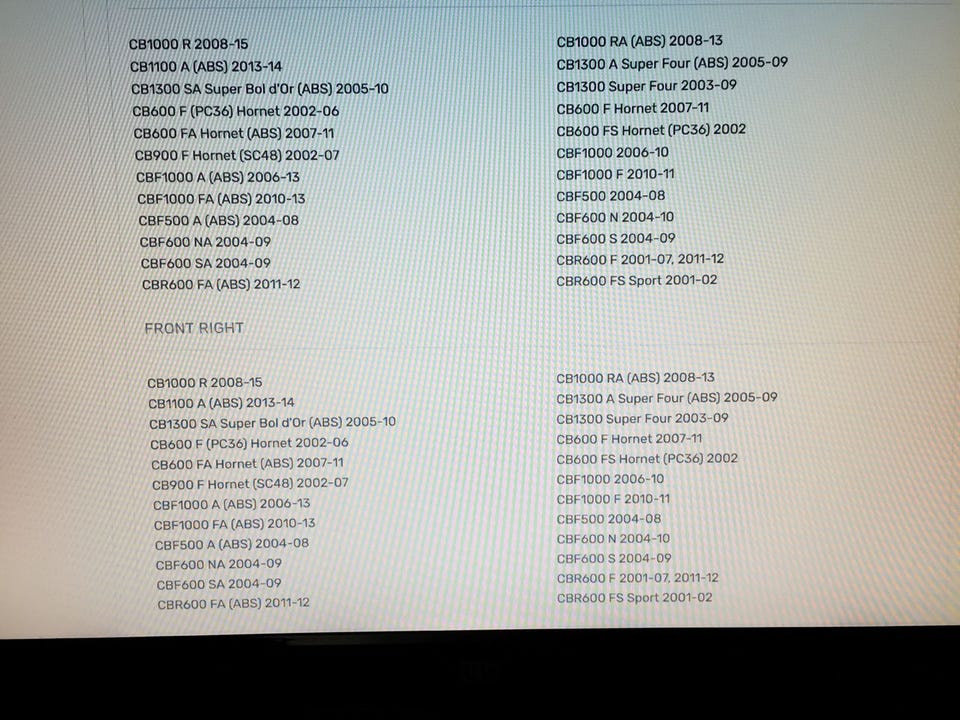 CB1000 R 2008-15
CB1100 A (ABS) 2013-14
CB1300 SA Super Bol d'Or (ABS) 2005-10
CB600 F (PC36) Hornet 2002-06
CB600 FA Hornet (ABS) 2007-11
CB900 F Hornet (SC48) 2002-07
CBF1000 A (ABS) 2006-13
CBF1000 FA (ABS) 2010-13
CBF500 A (ABS) 2004-08
CBF600 NA 2004-09
CBF600 SA 2004-09
CBR600 FA (ABS) 2011-12

CB1000 RA (ABS) 2008-13
CB1300 A Super Four (ABS) 2005-09
CB1300 Super Four 2003-09
CB600 F Hornet 2007-11
CB600 FS Hornet (PC36) 2002
CBF1000 2006-10
CBF1000 F 2010-11
CBF500 2004-08
CBF600 N 2004-10
CBF600 S 2004-09
CBR600 F 2001-07, 2011-12
CBR600 FS Sport 2001-02

FRONT RIGHT

CB1000 R 2008-15
CB1100 A (ABS) 2013-14
CB1300 SA Super Bol d'Or (ABS) 2005-10
CB600 F (PC36) Hornet 2002-06
CB600 FA Hornet (ABS) 2007-11
CB900 F Hornet (SC48) 2002-07
CBF1000 A (ABS) 2006-13
CBF1000 FA (ABS) 2010-13
CBF500 A (ABS) 2004-08
CBF600 NA 2004-09
CBF600 SA 2004-09
CBR600 FA (ABS) 2011-12

CB1000 RA (ABS) 2008-13
CB1300 A Super Four (ABS) 2005-09
CB1300 Super Four 2003-09
CB600 F Hornet 2007-11
CB600 FS Hornet (PC36) 2002
CBF1000 2006-10
CBF1000 F 2010-11
CBF500 2004-08
CBF600 N 2004-10
CBF600 S 2004-09
CBR600 F 2001-07, 2011-12
CBR600 FS Sport 2001-02